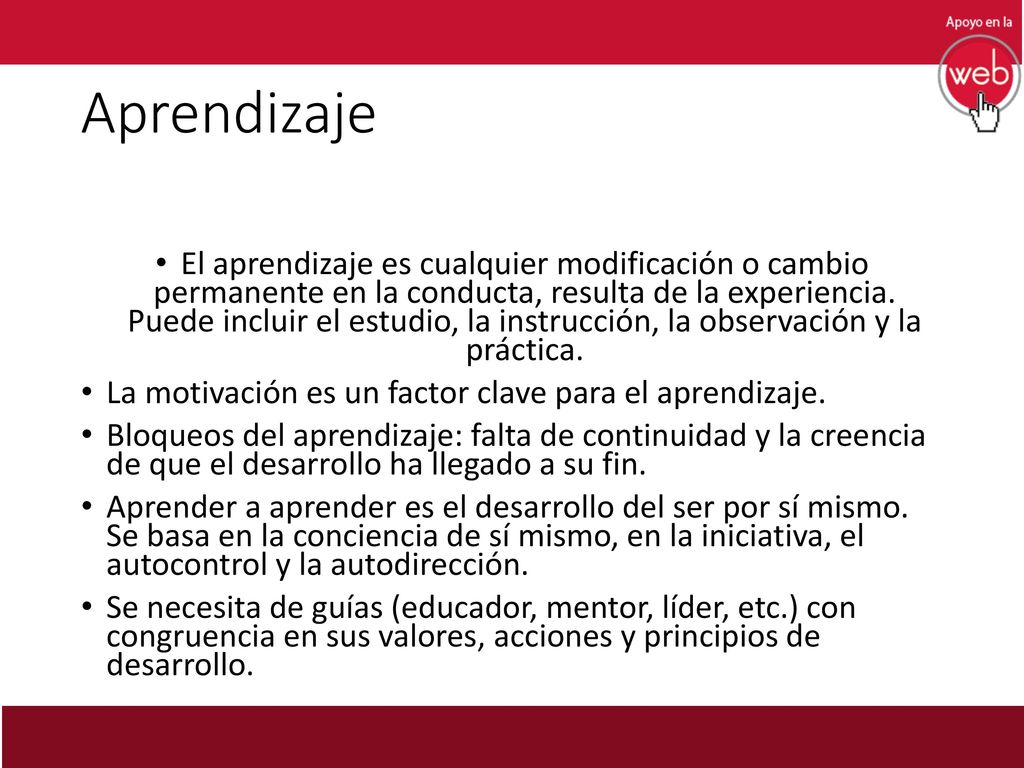 Apoyo en la
web

Aprendizaje

• El aprendizaje es cualquier modificación o cambio permanente en la conducta, resulta de la experiencia. Puede incluir el estudio, la instrucción, la observación y la práctica.
• La motivación es un factor clave para el aprendizaje.
• Bloqueos del aprendizaje: falta de continuidad y la creencia de que el desarrollo ha llegado a su fin.
• Aprender a aprender es el desarrollo del ser por sí mismo. Se basa en la conciencia de sí mismo, en la iniciativa, el autocontrol y la autodirección.
• Se necesita de guías (educador, mentor, líder, etc.) con congruencia en sus valores, acciones y principios de desarrollo.